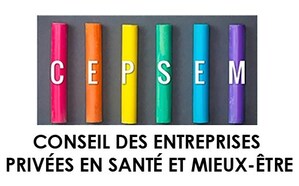 C E P S E M

CONSEIL DES ENTREPRISES PRIVÉES EN SANTÉ ET MIEUX-ÊTRE